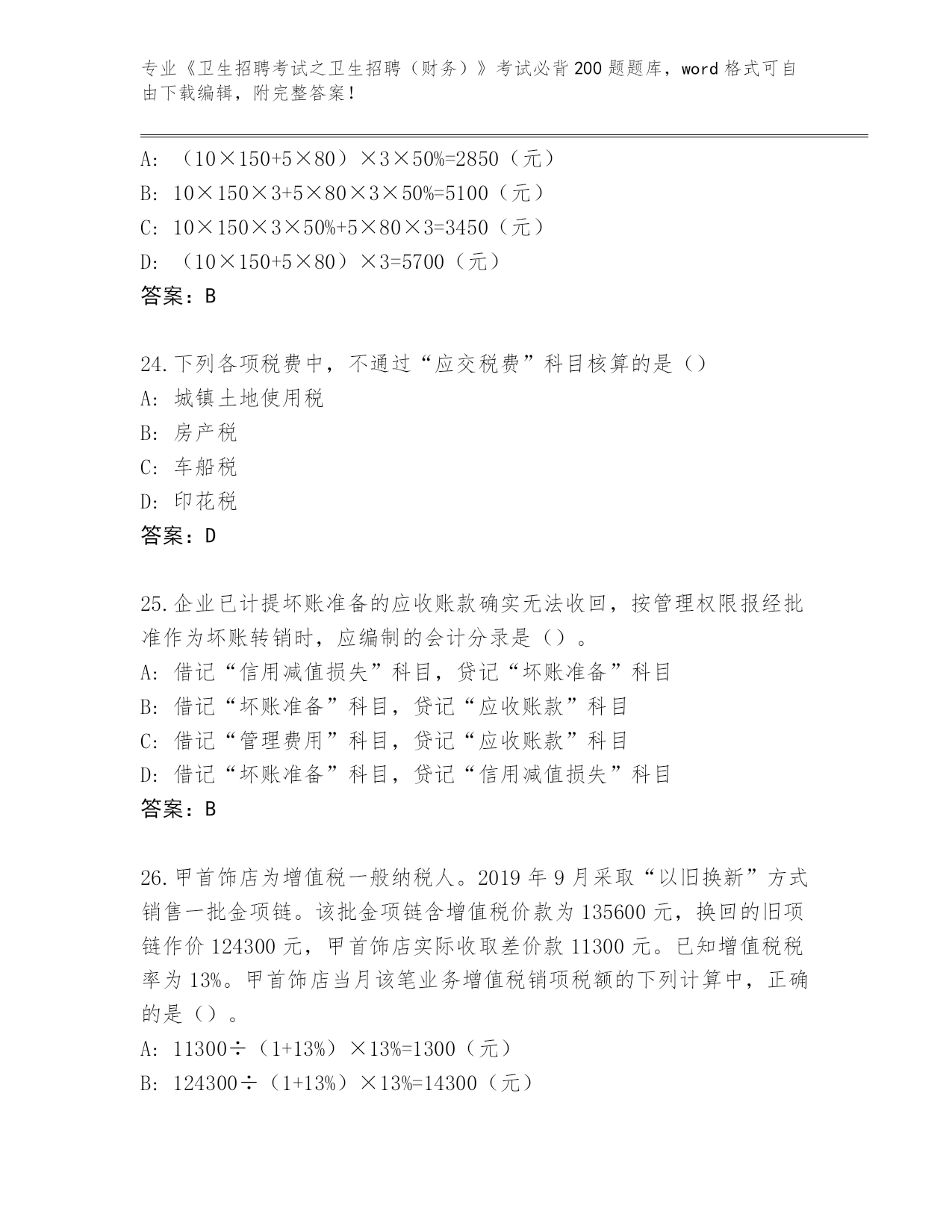 专业《卫生招聘考试之卫生招聘（财务）》考试必背200题题库，word格式可自由下载编辑，附完整答案！

A: （10×150+5×80）×3×50%=2850（元）
B: 10×150×3+5×80×3×50%=5100（元）
C: 10×150×3×50%+5×80×3=3450（元）
D: （10×150+5×80）×3=5700（元）
答案：B

24.下列各项税费中，不通过“应交税费”科目核算的是（）
A: 城镇土地使用税
B: 房产税
C: 车船税
D: 印花税
答案：D

25.企业已计提坏账准备的应收账款确实无法收回，按管理权限报经批准作为坏账转销时，应编制的会计分录是（）。
A: 借记“信用减值损失”科目，贷记“坏账准备”科目
B: 借记“坏账准备”科目，贷记“应收账款”科目
C: 借记“管理费用”科目，贷记“应收账款”科目
D: 借记“坏账准备”科目，贷记“信用减值损失”科目
答案：B

26.甲首饰店为增值税一般纳税人。2019年9月采取“以旧换新”方式销售一批金项链。该批金项链含增值税价款为135600元，换回的旧项链作价124300元，甲首饰店实际收取差价款11300元。已知增值税税率为13%。甲首饰店当月该笔业务增值税销项税额的下列计算中，正确的是（）。
A: 11300÷（1+13%）×13%=1300（元）
B: 124300÷（1+13%）×13%=14300（元）